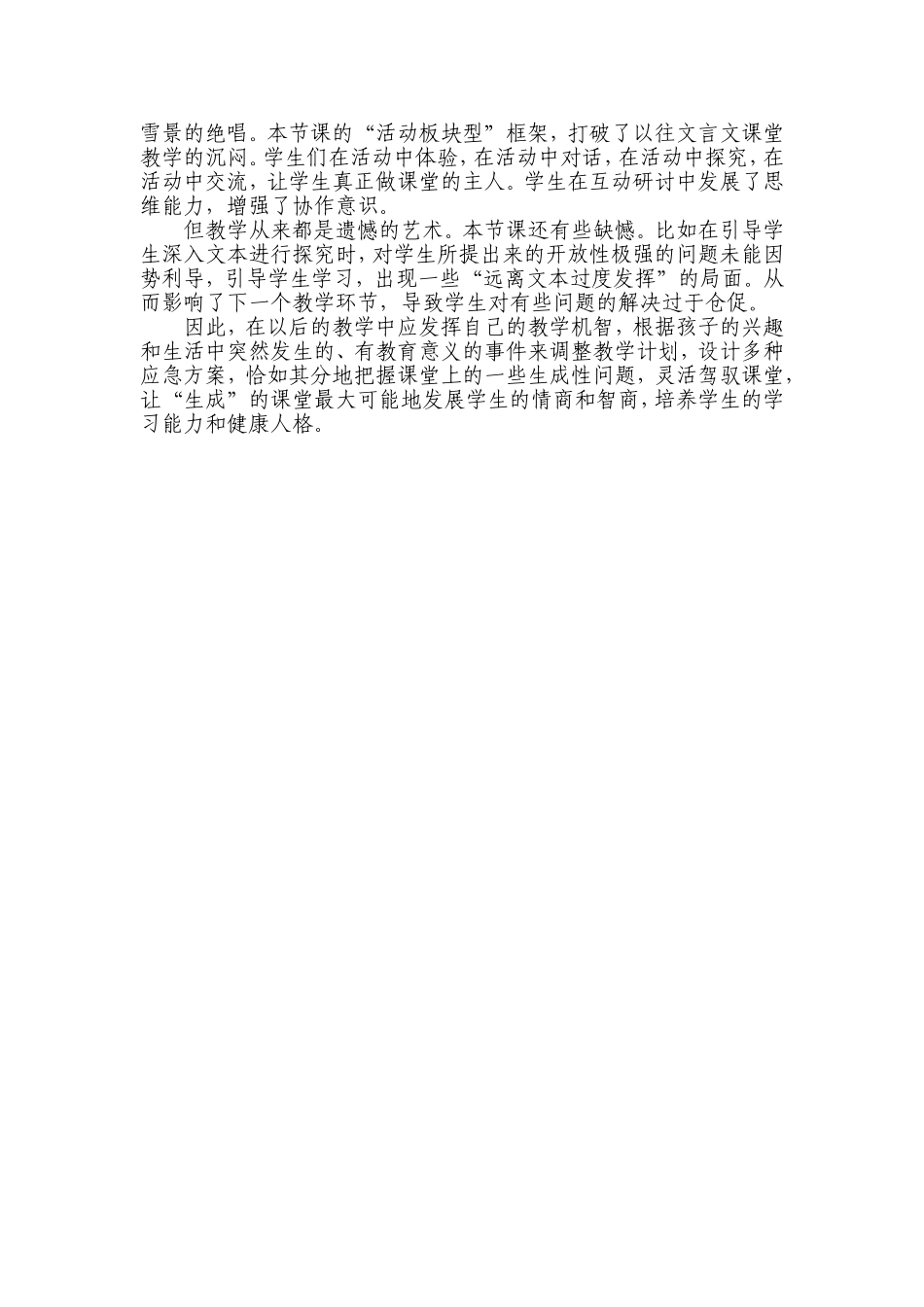 雪景的绝唱。本节课的“活动板块型”框架，打破了以往文言文课堂教学的沉闷。学生们在活动中体验，在活动中对话，在活动中探究，在活动中交流，让学生真正做课堂的主人。学生在互动研讨中发展了思维能力，增强了协作意识。

但教学从来都是遗憾的艺术。本节课还有些缺憾。比如在引导学生深入文本进行探究时，对学生所提出来的开放性极强的问题未能因势利导，引导学生学习，出现一些“远离文本过度发挥”的局面。从而影响了下一个教学环节，导致学生对有些问题的解决过于仓促。

因此，在以后的教学中应发挥自己的教学机智，根据孩子的兴趣和生活中突然发生的、有教育意义的事件来调整教学计划，设计多种应急方案，恰如其分地把握课堂上的一些生成性问题，灵活驾驭课堂，让“生成”的课堂最大可能地发展学生的情商和智商，培养学生的学习能力和健康人格。